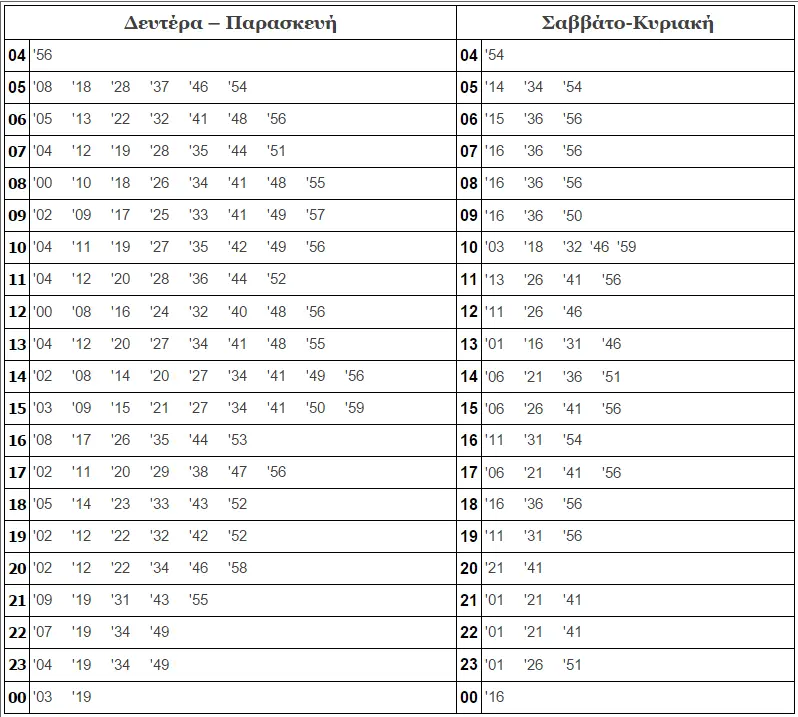 | Δευτέρα – Παρασκευή | | Σαββάτο-Κυριακή | |
|---|---|---|---|
| 04 | '56 | 04 | '54 |
| 05 | '08 '18 '28 '37 '46 '54 | 05 | '14 '34 '54 |
| 06 | '05 '13 '22 '32 '41 '48 '56 | 06 | '15 '36 '56 |
| 07 | '04 '12 '19 '28 '35 '44 '51 | 07 | '16 '36 '56 |
| 08 | '00 '10 '18 '26 '34 '41 '48 '55 | 08 | '16 '36 '56 |
| 09 | '02 '09 '17 '25 '33 '41 '49 '57 | 09 | '16 '36 '50 |
| 10 | '04 '11 '19 '27 '35 '42 '49 '56 | 10 | '03 '18 '32 '46 '59 |
| 11 | '04 '12 '20 '28 '36 '44 '52 | 11 | '13 '26 '41 '56 |
| 12 | '00 '08 '16 '24 '32 '40 '48 '56 | 12 | '11 '26 '46 |
| 13 | '04 '12 '20 '27 '34 '41 '48 '55 | 13 | '01 '16 '31 '46 |
| 14 | '02 '08 '14 '20 '27 '34 '41 '49 '56 | 14 | '06 '21 '36 '51 |
| 15 | '03 '09 '15 '21 '27 '34 '41 '50 '59 | 15 | '06 '26 '41 '56 |
| 16 | '08 '17 '26 '35 '44 '53 | 16 | '11 '31 '54 |
| 17 | '02 '11 '20 '29 '38 '47 '56 | 17 | '06 '21 '41 '56 |
| 18 | '05 '14 '23 '33 '43 '52 | 18 | '16 '36 '56 |
| 19 | '02 '12 '22 '32 '42 '52 | 19 | '11 '31 '56 |
| 20 | '02 '12 '22 '34 '46 '58 | 20 | '21 '41 |
| 21 | '09 '19 '31 '43 '55 | 21 | '01 '21 '41 |
| 22 | '07 '19 '34 '49 | 22 | '01 '21 '41 |
| 23 | '04 '19 '34 '49 | 23 | '01 '26 '51 |
| 00 | '03 '19 | 00 | '16 |